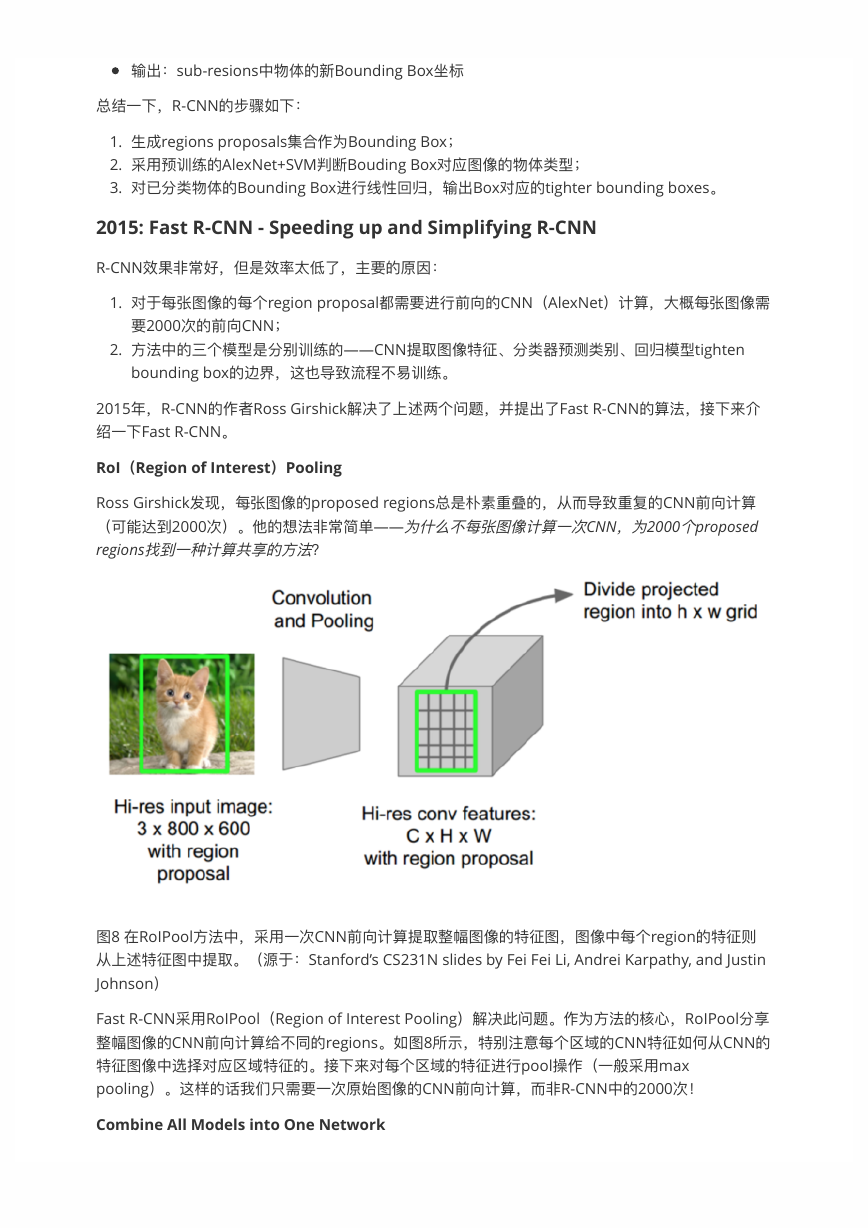 - 输出：sub-resions中物体的新Bounding Box坐标

总结一下，R-CNN的步骤如下：

1. 生成regions proposals集合作为Bounding Box；
2. 采用预训练的AlexNet+SVM判断Bouding Box对应图像的物体类型；
3. 对已分类物体的Bounding Box进行线性回归，输出Box对应的tighter bounding boxes。

2015: Fast R-CNN - Speeding up and Simplifying R-CNN

R-CNN效果非常好，但是效率太低了，主要的原因：

1. 对于每张图像的每个region proposal都需要进行前向的CNN（AlexNet）计算，大概每张图像需要2000次的前向CNN；
2. 方法中的三个模型是分别训练的——CNN提取图像特征、分类器预测类别、回归模型tighten bounding box的边界，这也导致流程不易训练。

2015年，R-CNN的作者Ross Girshick解决了上述两个问题，并提出了Fast R-CNN的算法，接下来介绍一下Fast R-CNN。

RoI（Region of Interest）Pooling

Ross Girshick发现，每张图像的proposed regions总是朴素重叠的，从而导致重复的CNN前向计算（可能达到2000次）。他的想法非常简单——为什么不每张图像计算一次CNN，为2000个proposed regions找到一种计算共享的方法?

Convolution and Pooling

Divide projected region into h x w grid

Hi-res input image: 3 x 800 x 600 with region proposal

Hi-res conv features: C x H x W with region proposal

图8 在RoIPool方法中，采用一次CNN前向计算提取整幅图像的特征图，图像中每个region的特征则从上述特征图中提取。（源于：Stanford's CS231N slides by Fei Fei Li, Andrei Karpathy, and Justin Johnson)

Fast R-CNN采用RoIPool（Region of Interest Pooling）解决此问题。作为方法的核心，RoIPool分享整幅图像的CNN前向计算给不同的regions。如图8所示，特别注意每个区域的CNN特征如何从CNN的特征图像中选择对应区域特征的。接下来对每个区域的特征进行pool操作（一般采用max pooling）。这样的话我们只需要一次原始图像的CNN前向计算，而非R-CNN中的2000次！

Combine All Models into One Network